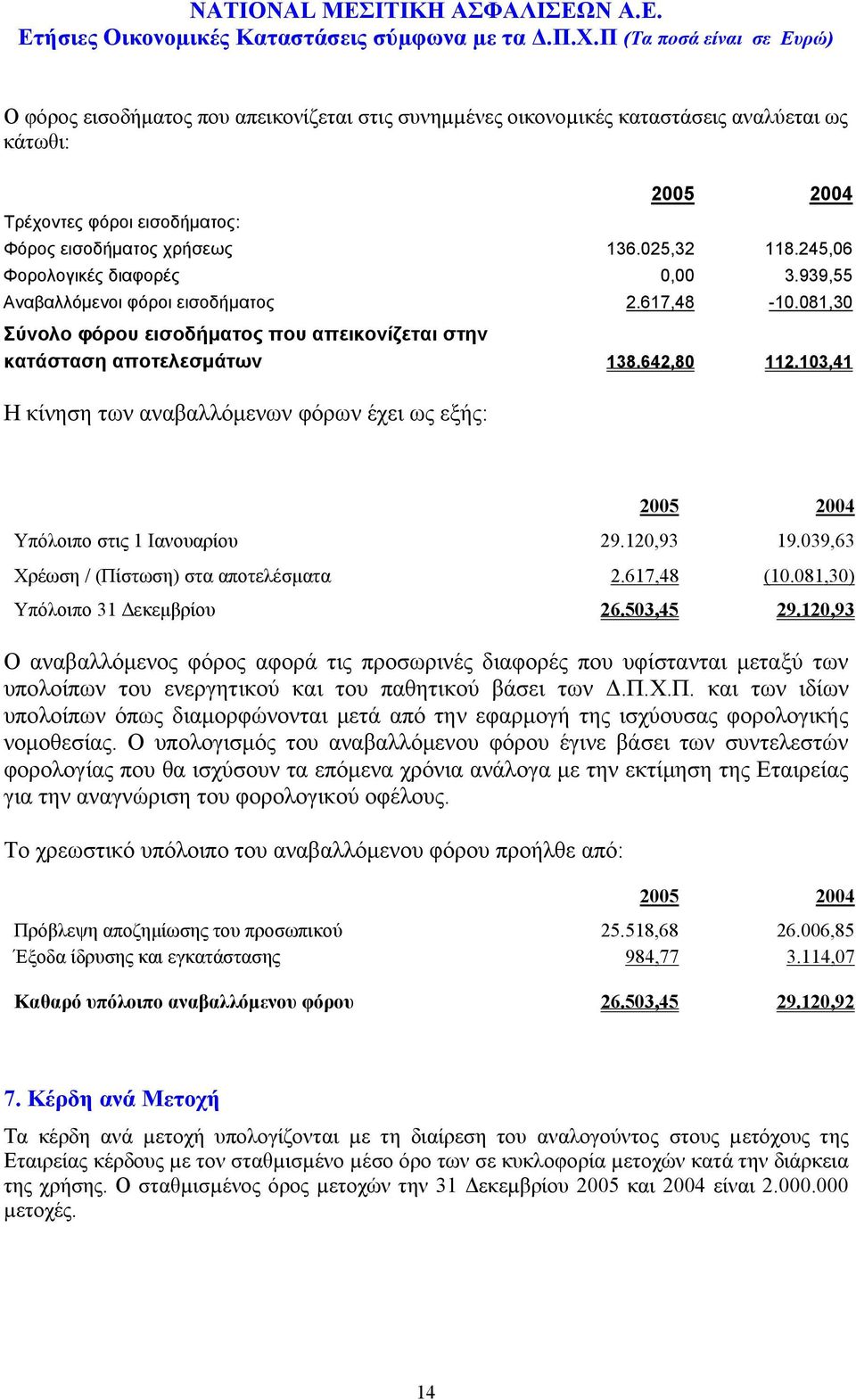 NATIONAL ΜΕΣΙΤΙΚΗ ΑΣΦΑΛΙΣΕΩΝ Α.Ε.
Ετήσιες Οικονομικές Καταστάσεις σύμφωνα με τα Δ.Π.Χ.Π (Τα ποσά είναι σε Ευρώ)

Ο φόρος εισοδήματος που απεικονίζεται στις συνημμένες οικονομικές καταστάσεις αναλύεται ως κάτωθι:

| | 2005 | 2004 |
|---|---|---|
| Τρέχοντες φόροι εισοδήματος: | | |
| Φόρος εισοδήματος χρήσεως | 136.025,32 | 118.245,06 |
| Φορολογικές διαφορές | 0,00 | 3.939,55 |
| Αναβαλλόμενοι φόροι εισοδήματος | 2.617,48 | -10.081,30 |
| Σύνολο φόρου εισοδήματος που απεικονίζεται στην κατάσταση αποτελεσμάτων | 138.642,80 | 112.103,41 |

Η κίνηση των αναβαλλόμενων φόρων έχει ως εξής:

| | 2005 | 2004 |
|---|---|---|
| Υπόλοιπο στις 1 Ιανουαρίου | 29.120,93 | 19.039,63 |
| Χρέωση / (Πίστωση) στα αποτελέσματα | 2.617,48 | (10.081,30) |
| Υπόλοιπο 31 Δεκεμβρίου | 26.503,45 | 29.120,93 |

Ο αναβαλλόμενος φόρος αφορά τις προσωρινές διαφορές που υφίστανται μεταξύ των υπολοίπων του ενεργητικού και του παθητικού βάσει των Δ.Π.Χ.Π. και των ιδίων υπολοίπων όπως διαμορφώνονται μετά από την εφαρμογή της ισχύουσας φορολογικής νομοθεσίας. Ο υπολογισμός του αναβαλλόμενου φόρου έγινε βάσει των συντελεστών φορολογίας που θα ισχύσουν τα επόμενα χρόνια ανάλογα με την εκτίμηση της Εταιρείας για την αναγνώριση του φορολογικού οφέλους.

Το χρεωστικό υπόλοιπο του αναβαλλόμενου φόρου προήλθε από:

| | 2005 | 2004 |
|---|---|---|
| Πρόβλεψη αποζημίωσης του προσωπικού | 25.518,68 | 26.006,85 |
| Έξοδα ίδρυσης και εγκατάστασης | 984,77 | 3.114,07 |
| Καθαρό υπόλοιπο αναβαλλόμενου φόρου | 26.503,45 | 29.120,92 |

7. Κέρδη ανά Μετοχή

Τα κέρδη ανά μετοχή υπολογίζονται με τη διαίρεση του αναλογούντος στους μετόχους της Εταιρείας κέρδους με τον σταθμισμένο μέσο όρο των σε κυκλοφορία μετοχών κατά την διάρκεια της χρήσης. Ο σταθμισμένος όρος μετοχών την 31 Δεκεμβρίου 2005 και 2004 είναι 2.000.000 μετοχές.

14